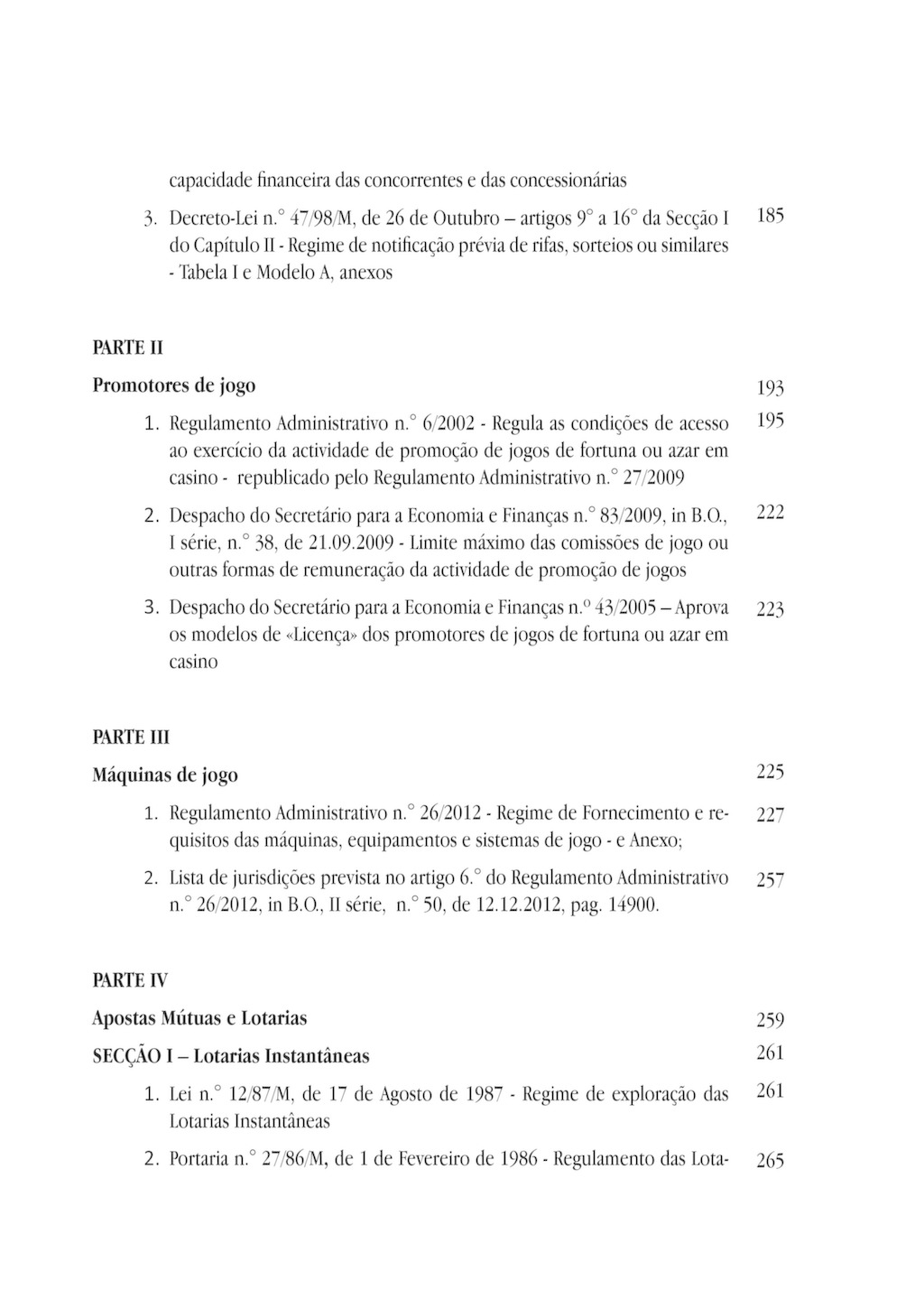 capacidade financeira das concorrentes e das concessionárias

3. Decreto-Lei n.° 47/98/M, de 26 de Outubro – artigos 9° a 16° da Secção I do Capítulo II - Regime de notificação prévia de rifas, sorteios ou similares - Tabela I e Modelo A, anexos 185

PARTE II

Promotores de jogo 193

1. Regulamento Administrativo n.° 6/2002 - Regula as condições de acesso ao exercício da actividade de promoção de jogos de fortuna ou azar em casino - republicado pelo Regulamento Administrativo n.° 27/2009 195

2. Despacho do Secretário para a Economia e Finanças n.° 83/2009, in B.O., I série, n.° 38, de 21.09.2009 - Limite máximo das comissões de jogo ou outras formas de remuneração da actividade de promoção de jogos 222

3. Despacho do Secretário para a Economia e Finanças n.º 43/2005 – Aprova os modelos de «Licença» dos promotores de jogos de fortuna ou azar em casino 223

PARTE III

Máquinas de jogo 225

1. Regulamento Administrativo n.° 26/2012 - Regime de Fornecimento e requisitos das máquinas, equipamentos e sistemas de jogo - e Anexo; 227

2. Lista de jurisdições prevista no artigo 6.° do Regulamento Administrativo n.° 26/2012, in B.O., II série, n.° 50, de 12.12.2012, pag. 14900. 257

PARTE IV

Apostas Mútuas e Lotarias 259

SECÇÃO I – Lotarias Instantâneas 261

1. Lei n.° 12/87/M, de 17 de Agosto de 1987 - Regime de exploração das Lotarias Instantâneas 261

2. Portaria n.° 27/86/M, de 1 de Fevereiro de 1986 - Regulamento das Lota- 265